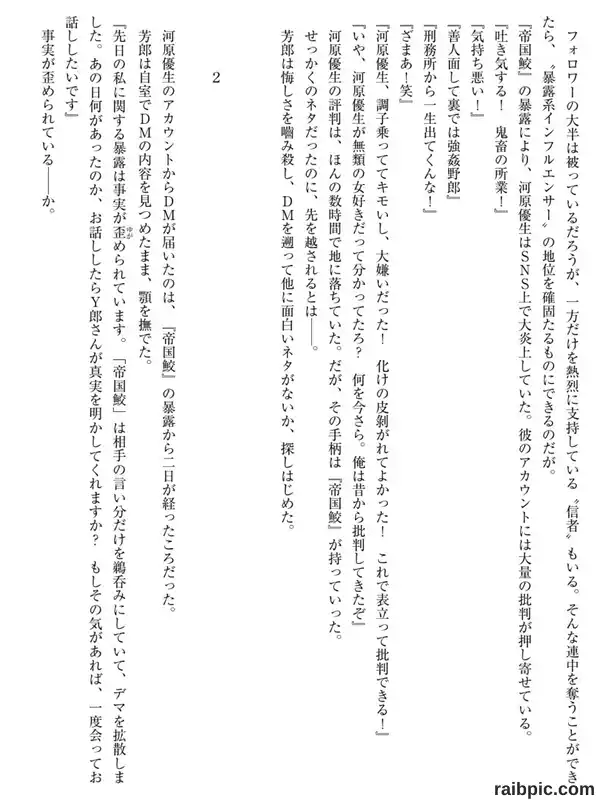 フォロワーの大半は被っているだろうが、一方だけを熱烈に支持している〝信者〟もいる。そんな連中を奪うことができたら、〝暴露系インフルエンサー〟の地位を確固たるものにできるのだが。

『帝国鮫』の暴露により、河原優生はSNS上で大炎上していた。彼のアカウントには大量の批判が押し寄せている。

『吐き気する！　鬼畜の所業！』

『気持ち悪い！』

『善人面して裏では強姦野郎』

『刑務所から一生出てくんな！』

『ざまあ！笑』

『河原優生、調子乗っててキモいし、大嫌いだった！　化けの皮剝がれてよかった！　これで表立って批判できる！』

『いや、河原優生が無類の女好きだって分かってたろ？　何を今さら。俺は昔から批判してきたぞ』

河原優生の評判は、ほんの数時間で地に落ちていた。だが、その手柄は『帝国鮫』が持っていった。

せっかくのネタだったのに、先を越されるとは――。

芳郎は悔しさを嚙み殺し、DMを遡って他に面白いネタがないか、探しはじめた。

2

河原優生のアカウントからDMが届いたのは、『帝国鮫』の暴露から二日が経ったころだった。

芳郎は自室でDMの内容を見つめたまま、顎を撫でた。

『先日の私に関する暴露は事実が歪められています。「帝国鮫」は相手の言い分だけを鵜呑みにしていて、デマを拡散しました。あの日何があったのか、お話ししたらY郎さんが真実を明かしてくれますか？　もしその気があれば、一度会ってお話ししたいです』

事実が歪められている――か。

raibpic.com